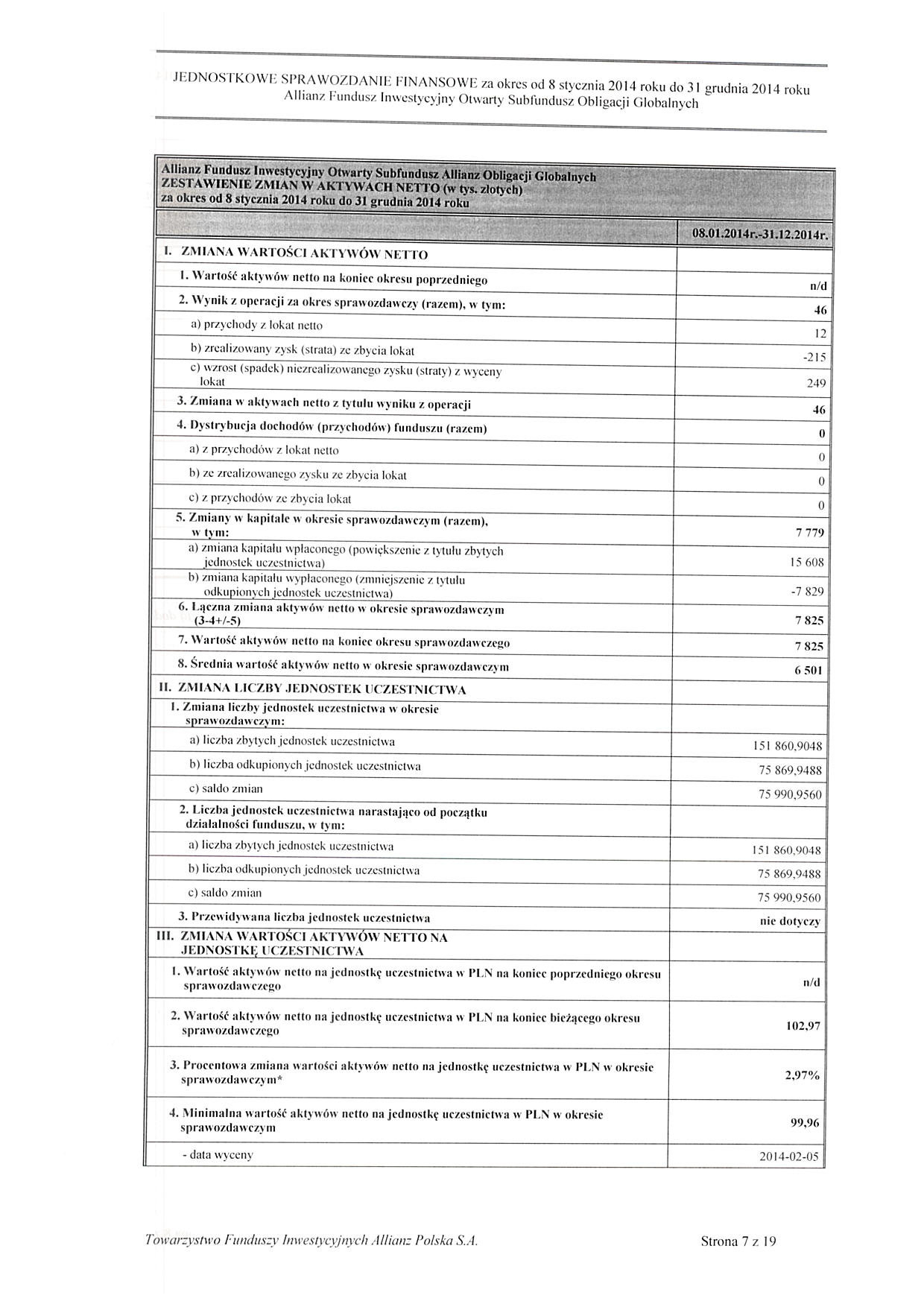 JEDNOSTKOWE SPRAWOZDANIE FINANSOWE za okres od 8 stycznia 2014 roku do 31 grudnia 2014 roku
Allianz Fundusz Inwestycyjny Otwarty Subfundusz Obligacji Globalnych

Allianz Fundusz Inwestycyjny Otwarty Subfundusz Allianz Obligacji Globalnych
ZESTAWIENIE ZMIAN W AKTYWACH NETTO (w tys. złotych)
za okres od 8 stycznia 2014 roku do 31 grudnia 2014 roku

| | 08.01.2014r.-31.12.2014r. |
|---|---|
| I. ZMIANA WARTOŚCI AKTYWÓW NETTO | |
| 1. Wartość aktywów netto na koniec okresu poprzedniego | n/d |
| 2. Wynik z operacji za okres sprawozdawczy (razem), w tym: | 46 |
| a) przychody z lokat netto | 12 |
| b) zrealizowany zysk (strata) ze zbycia lokat | -215 |
| c) wzrost (spadek) niezrealizowanego zysku (straty) z wyceny lokat | 249 |
| 3. Zmiana w aktywach netto z tytułu wyniku z operacji | 46 |
| 4. Dystrybucja dochodów (przychodów) funduszu (razem) | 0 |
| a) z przychodów z lokat netto | 0 |
| b) ze zrealizowanego zysku ze zbycia lokat | 0 |
| c) z przychodów ze zbycia lokat | 0 |
| 5. Zmiany w kapitale w okresie sprawozdawczym (razem), w tym: | 7 779 |
| a) zmiana kapitału wpłaconego (powiększenie z tytułu zbytych jednostek uczestnictwa) | 15 608 |
| b) zmiana kapitału wypłaconego (zmniejszenie z tytułu odkupionych jednostek uczestnictwa) | -7 829 |
| 6. Łączna zmiana aktywów netto w okresie sprawozdawczym (3-4+/-5) | 7 825 |
| 7. Wartość aktywów netto na koniec okresu sprawozdawczego | 7 825 |
| 8. Średnia wartość aktywów netto w okresie sprawozdawczym | 6 501 |
| II. ZMIANA LICZBY JEDNOSTEK UCZESTNICTWA | |
| 1. Zmiana liczby jednostek uczestnictwa w okresie sprawozdawczym: | |
| a) liczba zbytych jednostek uczestnictwa | 151 860,9048 |
| b) liczba odkupionych jednostek uczestnictwa | 75 869,9488 |
| c) saldo zmian | 75 990,9560 |
| 2. Liczba jednostek uczestnictwa narastająco od początku działalności funduszu, w tym: | |
| a) liczba zbytych jednostek uczestnictwa | 151 860,9048 |
| b) liczba odkupionych jednostek uczestnictwa | 75 869,9488 |
| c) saldo zmian | 75 990,9560 |
| 3. Przewidywana liczba jednostek uczestnictwa | nie dotyczy |
| III. ZMIANA WARTOŚCI AKTYWÓW NETTO NA JEDNOSTKĘ UCZESTNICTWA | |
| 1. Wartość aktywów netto na jednostkę uczestnictwa w PLN na koniec poprzedniego okresu sprawozdawczego | n/d |
| 2. Wartość aktywów netto na jednostkę uczestnictwa w PLN na koniec bieżącego okresu sprawozdawczego | 102,97 |
| 3. Procentowa zmiana wartości aktywów netto na jednostkę uczestnictwa w PLN w okresie sprawozdawczym* | 2,97% |
| 4. Minimalna wartość aktywów netto na jednostkę uczestnictwa w PLN w okresie sprawozdawczym | 99,96 |
| - data wyceny | 2014-02-05 |

Towarzystwo Funduszy Inwestycyjnych Allianz Polska S.A.
Strona 7 z 19